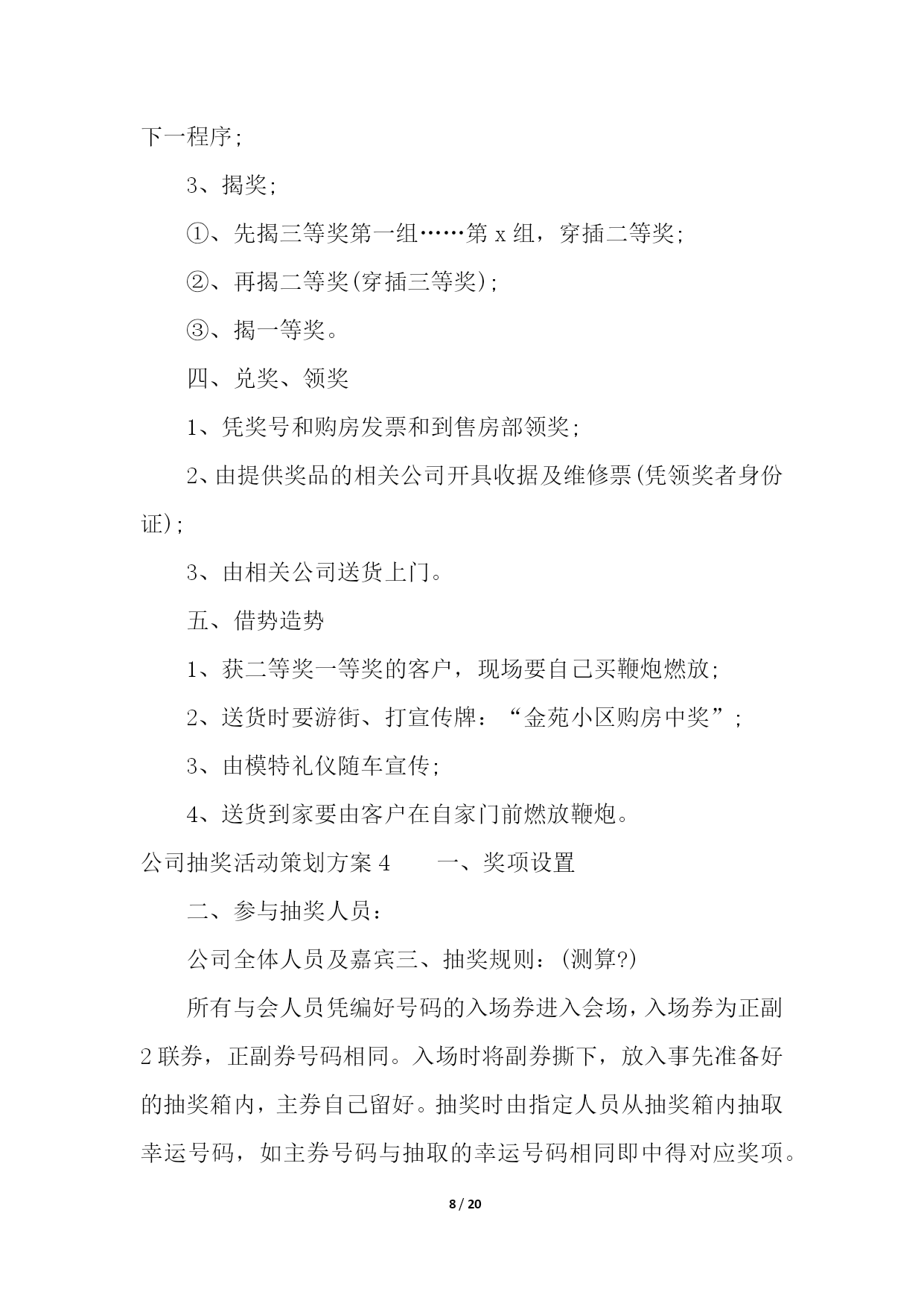 下一程序;

3、揭奖;

①、先揭三等奖第一组……第 x 组，穿插二等奖;

②、再揭二等奖(穿插三等奖);

③、揭一等奖。

四、兑奖、领奖

1、凭奖号和购房发票和到售房部领奖;

2、由提供奖品的相关公司开具收据及维修票(凭领奖者身份证);

3、由相关公司送货上门。

五、借势造势

1、获二等奖一等奖的客户，现场要自己买鞭炮燃放;

2、送货时要游街、打宣传牌：“金苑小区购房中奖”;

3、由模特礼仪随车宣传;

4、送货到家要由客户在自家门前燃放鞭炮。

公司抽奖活动策划方案 4　　一、奖项设置

二、参与抽奖人员：

公司全体人员及嘉宾三、抽奖规则：(测算?)

所有与会人员凭编好号码的入场券进入会场，入场券为正副 2 联券，正副券号码相同。入场时将副券撕下，放入事先准备好的抽奖箱内，主券自己留好。抽奖时由指定人员从抽奖箱内抽取幸运号码，如主券号码与抽取的幸运号码相同即中得对应奖项。

8 / 20